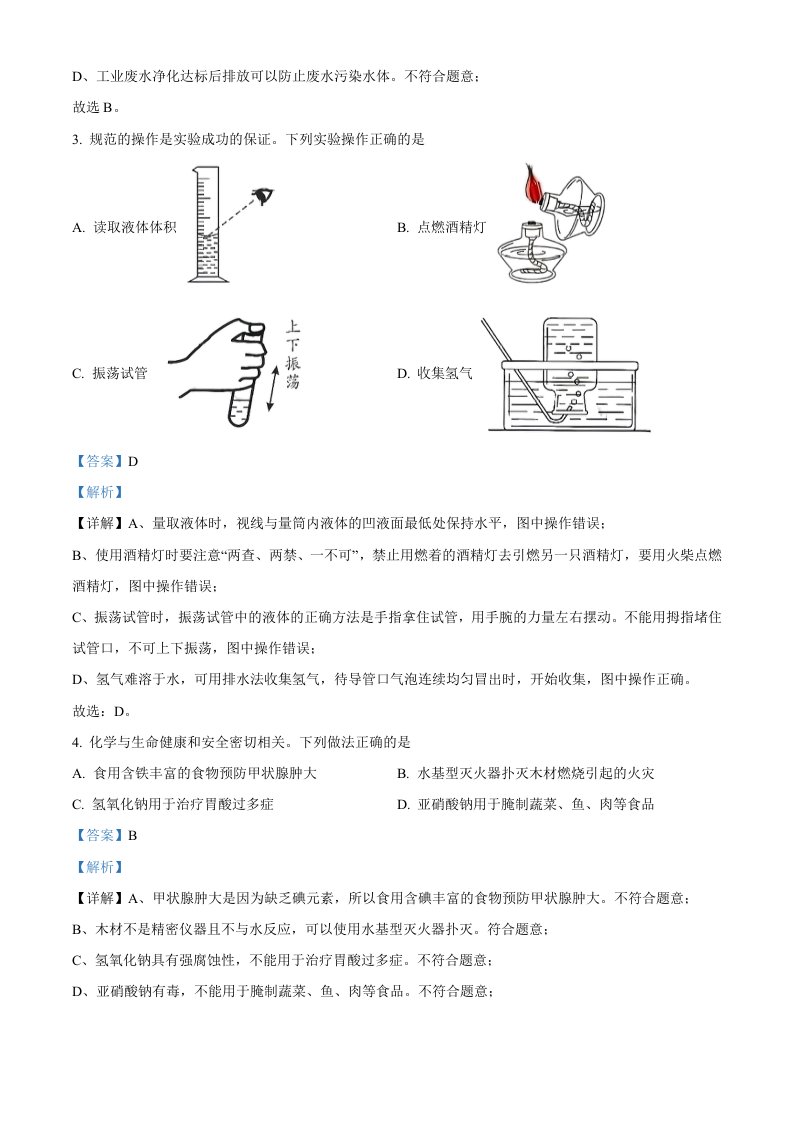 D、工业废水净化达标后排放可以防止废水污染水体。不符合题意；

故选 B。

3. 规范的操作是实验成功的保证。下列实验操作正确的是

A. 读取液体体积

B. 点燃酒精灯

C. 振荡试管

上下振荡

D. 收集氢气

【答案】D

【解析】

【详解】A、量取液体时，视线与量筒内液体的凹液面最低处保持水平，图中操作错误；

B、使用酒精灯时要注意“两查、两禁、一不可”，禁止用燃着的酒精灯去引燃另一只酒精灯，要用火柴点燃酒精灯，图中操作错误；

C、振荡试管时，振荡试管中的液体的正确方法是手指拿住试管，用手腕的力量左右摆动。不能用拇指堵住试管口，不可上下振荡，图中操作错误；

D、氢气难溶于水，可用排水法收集氢气，待导管口气泡连续均匀冒出时，开始收集，图中操作正确。

故选：D。

4. 化学与生命健康和安全密切相关。下列做法正确的是

A. 食用含铁丰富的食物预防甲状腺肿大

B. 水基型灭火器扑灭木材燃烧引起的火灾

C. 氢氧化钠用于治疗胃酸过多症

D. 亚硝酸钠用于腌制蔬菜、鱼、肉等食品

【答案】B

【解析】

【详解】A、甲状腺肿大是因为缺乏碘元素，所以食用含碘丰富的食物预防甲状腺肿大。不符合题意；

B、木材不是精密仪器且不与水反应，可以使用水基型灭火器扑灭。符合题意；

C、氢氧化钠具有强腐蚀性，不能用于治疗胃酸过多症。不符合题意；

D、亚硝酸钠有毒，不能用于腌制蔬菜、鱼、肉等食品。不符合题意；